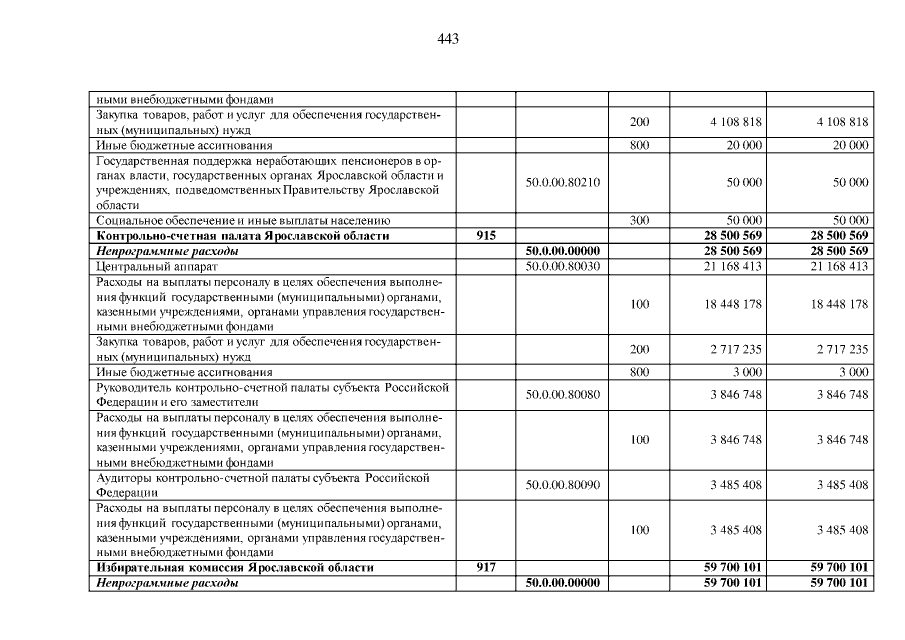 443

| ными внебюджетными фондами | | | | | |
|---|---|---|---|---|---|
| Закупка товаров, работ и услуг для обеспечения государственных (муниципальных) нужд | | | 200 | 4 108 818 | 4 108 818 |
| Иные бюджетные ассигнования | | | 800 | 20 000 | 20 000 |
| Государственная поддержка неработающих пенсионеров в органах власти, государственных органах Ярославской области и учреждениях, подведомственных Правительству Ярославской области | | 50.0.00.80210 | | 50 000 | 50 000 |
| Социальное обеспечение и иные выплаты населению | | | 300 | 50 000 | 50 000 |
| Контрольно-счетная палата Ярославской области | 915 | | | 28 500 569 | 28 500 569 |
| Непрограммные расходы | | 50.0.00.00000 | | 28 500 569 | 28 500 569 |
| Центральный аппарат | | 50.0.00.80030 | | 21 168 413 | 21 168 413 |
| Расходы на выплаты персоналу в целях обеспечения выполнения функций государственными (муниципальными) органами, казенными учреждениями, органами управления государственными внебюджетными фондами | | | 100 | 18 448 178 | 18 448 178 |
| Закупка товаров, работ и услуг для обеспечения государственных (муниципальных) нужд | | | 200 | 2 717 235 | 2 717 235 |
| Иные бюджетные ассигнования | | | 800 | 3 000 | 3 000 |
| Руководитель контрольно-счетной палаты субъекта Российской Федерации и его заместители | | 50.0.00.80080 | | 3 846 748 | 3 846 748 |
| Расходы на выплаты персоналу в целях обеспечения выполнения функций государственными (муниципальными) органами, казенными учреждениями, органами управления государственными внебюджетными фондами | | | 100 | 3 846 748 | 3 846 748 |
| Аудиторы контрольно-счетной палаты субъекта Российской Федерации | | 50.0.00.80090 | | 3 485 408 | 3 485 408 |
| Расходы на выплаты персоналу в целях обеспечения выполнения функций государственными (муниципальными) органами, казенными учреждениями, органами управления государственными внебюджетными фондами | | | 100 | 3 485 408 | 3 485 408 |
| Избирательная комиссия Ярославской области | 917 | | | 59 700 101 | 59 700 101 |
| Непрограммные расходы | | 50.0.00.00000 | | 59 700 101 | 59 700 101 |